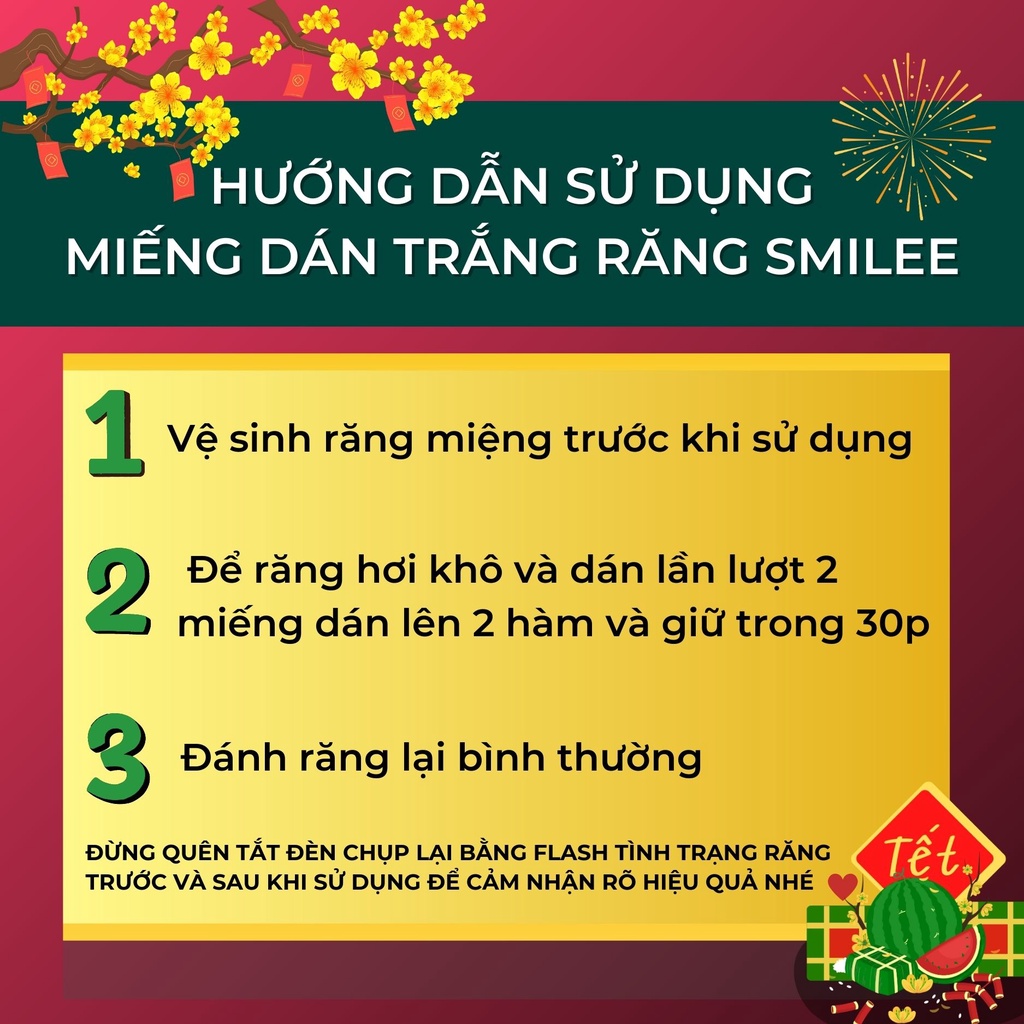 HƯỚNG DẪN SỬ DỤNG
MIẾNG DÁN TRẮNG RĂNG SMILEE

1 Vệ sinh răng miệng trước khi sử dụng

2 Để răng hơi khô và dán lần lượt 2 miếng dán lên 2 hàm và giữ trong 30p

3 Đánh răng lại bình thường

ĐỪNG QUÊN TẮT ĐÈN CHỤP LẠI BẰNG FLASH TÌNH TRẠNG RĂNG TRƯỚC VÀ SAU KHI SỬ DỤNG ĐỂ CẢM NHẬN RÕ HIỆU QUẢ NHÉ

Tết